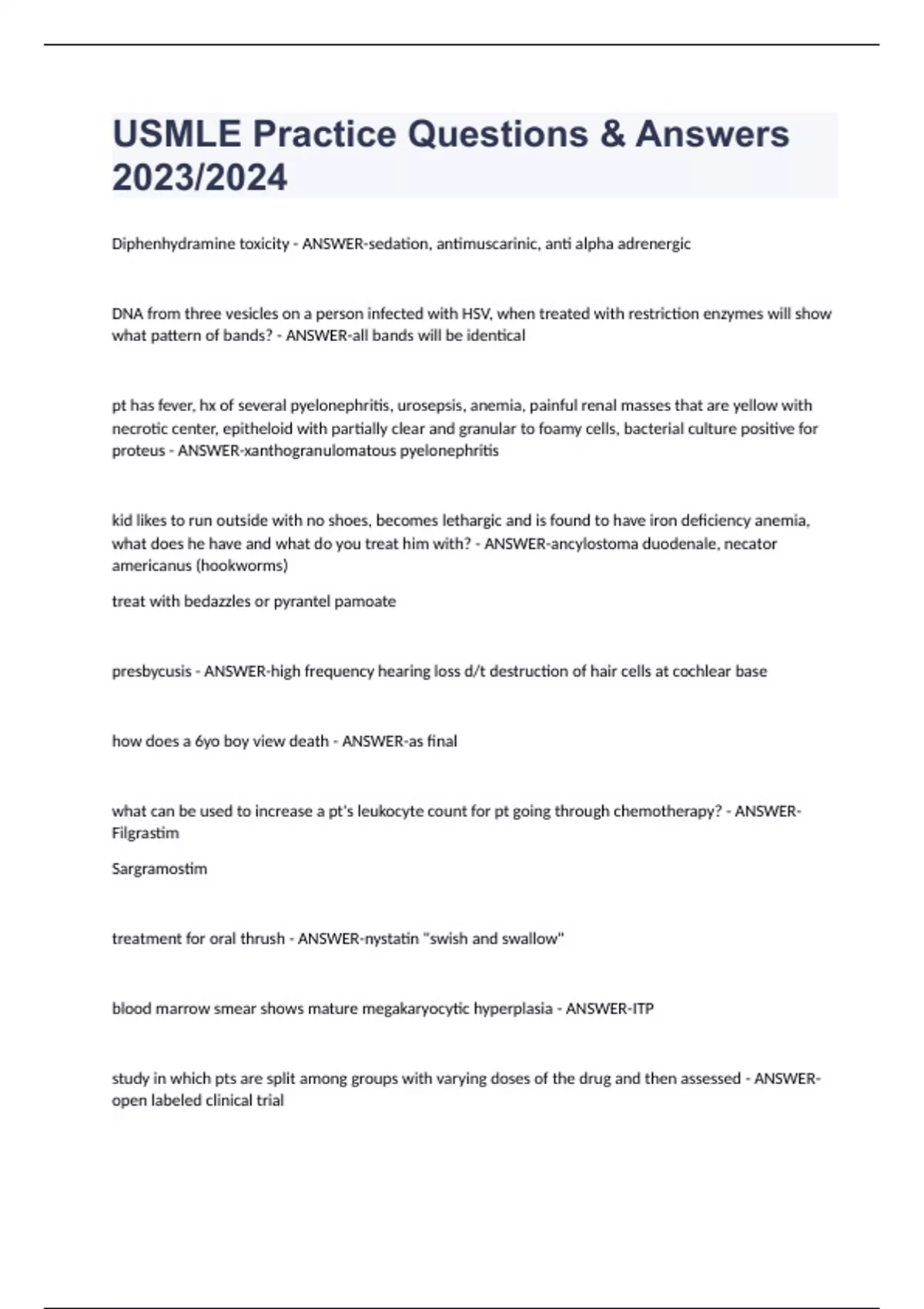 USMLE Practice Questions & Answers 2023/2024

Diphenhydramine toxicity - ANSWER-sedation, antimuscarinic, anti alpha adrenergic

DNA from three vesicles on a person infected with HSV, when treated with restriction enzymes will show what pattern of bands? - ANSWER-all bands will be identical

pt has fever, hx of several pyelonephritis, urosepsis, anemia, painful renal masses that are yellow with necrotic center, epitheloid with partially clear and granular to foamy cells, bacterial culture positive for proteus - ANSWER-xanthogranulomatous pyelonephritis

kid likes to run outside with no shoes, becomes lethargic and is found to have iron deficiency anemia, what does he have and what do you treat him with? - ANSWER-ancylostoma duodenale, necator americanus (hookworms)

treat with bedazzles or pyrantel pamoate

presbycusis - ANSWER-high frequency hearing loss d/t destruction of hair cells at cochlear base

how does a 6yo boy view death - ANSWER-as final

what can be used to increase a pt's leukocyte count for pt going through chemotherapy? - ANSWER-Filgrastim

Sargramostim

treatment for oral thrush - ANSWER-nystatin "swish and swallow"

blood marrow smear shows mature megakaryocytic hyperplasia - ANSWER-ITP

study in which pts are split among groups with varying doses of the drug and then assessed - ANSWER-open labeled clinical trial